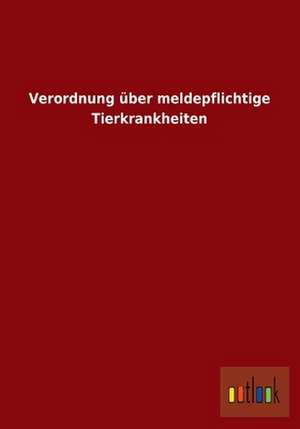 Verordnung über meldepflichtige Tierkrankheiten

outlook